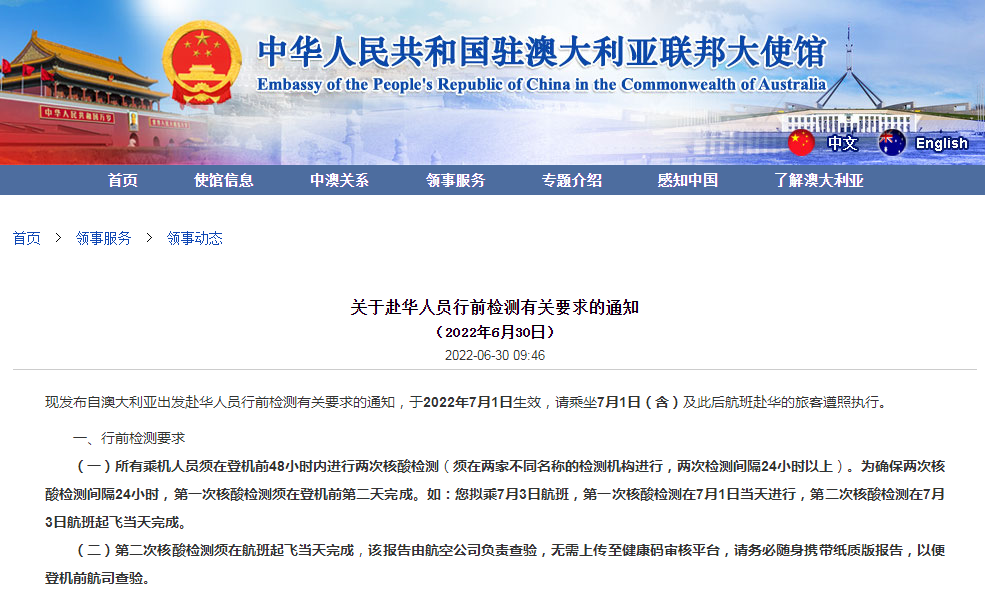 中华人民共和国驻澳大利亚联邦大使馆
Embassy of the People's Republic of China in the Commonwealth of Australia

中文 English

首页 使馆信息 中澳关系 领事服务 专题介绍 感知中国 了解澳大利亚

首页 > 领事服务 > 领事动态

关于赴华人员行前检测有关要求的通知
（2022年6月30日）
2022-06-30 09:46

现发布自澳大利亚出发赴华人员行前检测有关要求的通知，于2022年7月1日生效，请乘坐7月1日（含）及此后航班赴华的旅客遵照执行。

一、行前检测要求

（一）所有乘机人员须在登机前48小时内进行两次核酸检测（须在两家不同名称的检测机构进行，两次检测间隔24小时以上）。为确保两次核酸检测间隔24小时，第一次核酸检测须在登机前第二天完成。如：您拟乘7月3日航班，第一次核酸检测在7月1日当天进行，第二次核酸检测在7月3日航班起飞当天完成。

（二）第二次核酸检测须在航班起飞当天完成，该报告由航空公司负责查验，无需上传至健康码审核平台，请务必随身携带纸质版报告，以便登机前航司查验。